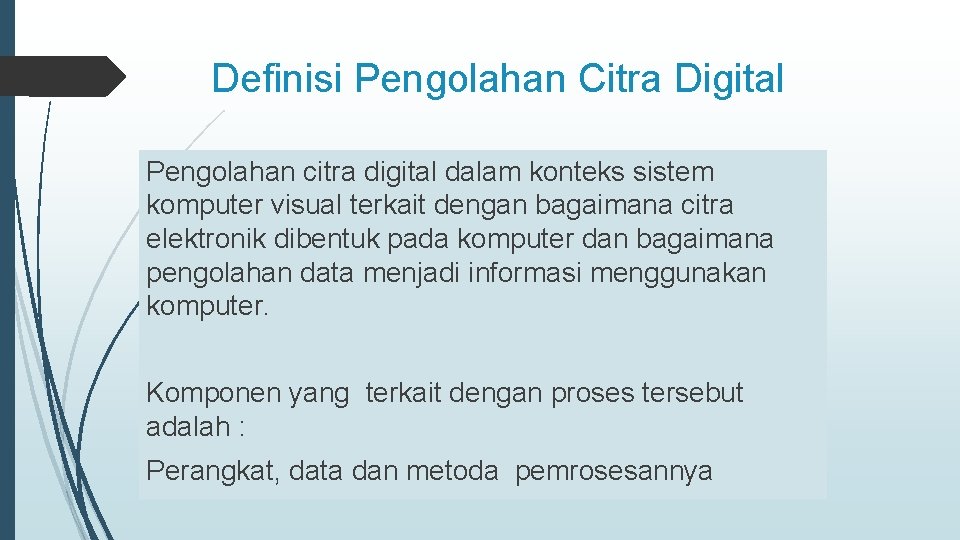 Definisi Pengolahan Citra Digital

Pengolahan citra digital dalam konteks sistem komputer visual terkait dengan bagaimana citra elektronik dibentuk pada komputer dan bagaimana pengolahan data menjadi informasi menggunakan komputer.

Komponen yang terkait dengan proses tersebut adalah :

Perangkat, data dan metoda pemrosesannya